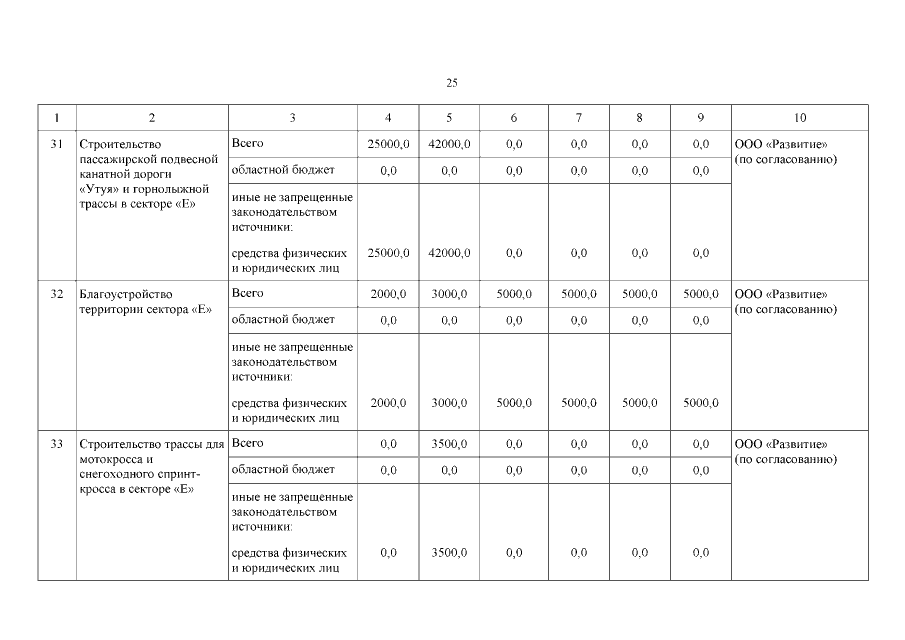 25

| 1 | 2 | 3 | 4 | 5 | 6 | 7 | 8 | 9 | 10 |
|---|---|---|---|---|---|---|---|---|---|
| 31 | Строительство пассажирской подвесной канатной дороги «Утуя» и горнолыжной трассы в секторе «Е» | Всего | 25000,0 | 42000,0 | 0,0 | 0,0 | 0,0 | 0,0 | ООО «Развитие» (по согласованию) |
| | | областной бюджет | 0,0 | 0,0 | 0,0 | 0,0 | 0,0 | 0,0 | |
| | | иные не запрещенные законодательством источники: средства физических и юридических лиц | 25000,0 | 42000,0 | 0,0 | 0,0 | 0,0 | 0,0 | |
| 32 | Благоустройство территории сектора «Е» | Всего | 2000,0 | 3000,0 | 5000,0 | 5000,0 | 5000,0 | 5000,0 | ООО «Развитие» (по согласованию) |
| | | областной бюджет | 0,0 | 0,0 | 0,0 | 0,0 | 0,0 | 0,0 | |
| | | иные не запрещенные законодательством источники: средства физических и юридических лиц | 2000,0 | 3000,0 | 5000,0 | 5000,0 | 5000,0 | 5000,0 | |
| 33 | Строительство трассы для мотокросса и снегоходного спринт-кросса в секторе «Е» | Всего | 0,0 | 3500,0 | 0,0 | 0,0 | 0,0 | 0,0 | ООО «Развитие» (по согласованию) |
| | | областной бюджет | 0,0 | 0,0 | 0,0 | 0,0 | 0,0 | 0,0 | |
| | | иные не запрещенные законодательством источники: средства физических и юридических лиц | 0,0 | 3500,0 | 0,0 | 0,0 | 0,0 | 0,0 | |